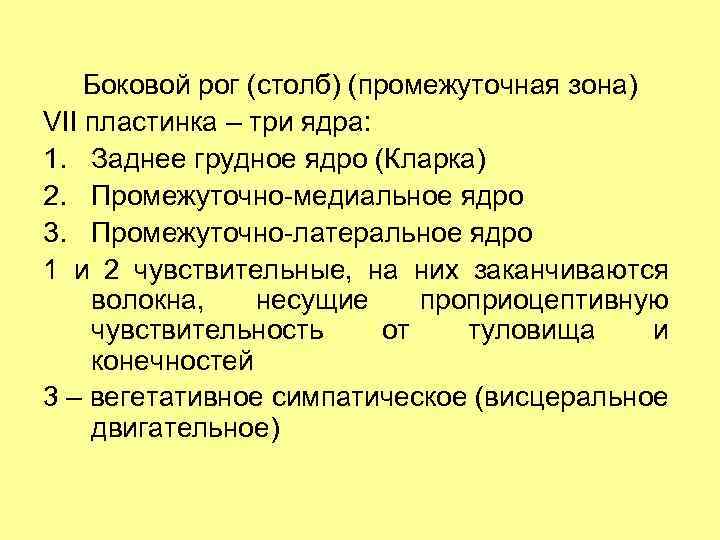 Боковой рог (столб) (промежуточная зона)

VII пластинка – три ядра:

1. Заднее грудное ядро (Кларка)

2. Промежуточно-медиальное ядро

3. Промежуточно-латеральное ядро

1 и 2 чувствительные, на них заканчиваются волокна, несущие проприоцептивную чувствительность от туловища и конечностей

3 – вегетативное симпатическое (висцеральное двигательное)